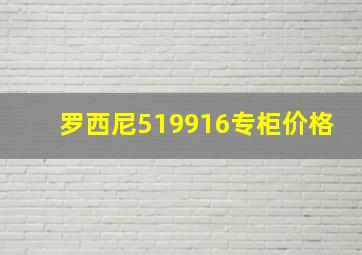 罗西尼519916专柜价格